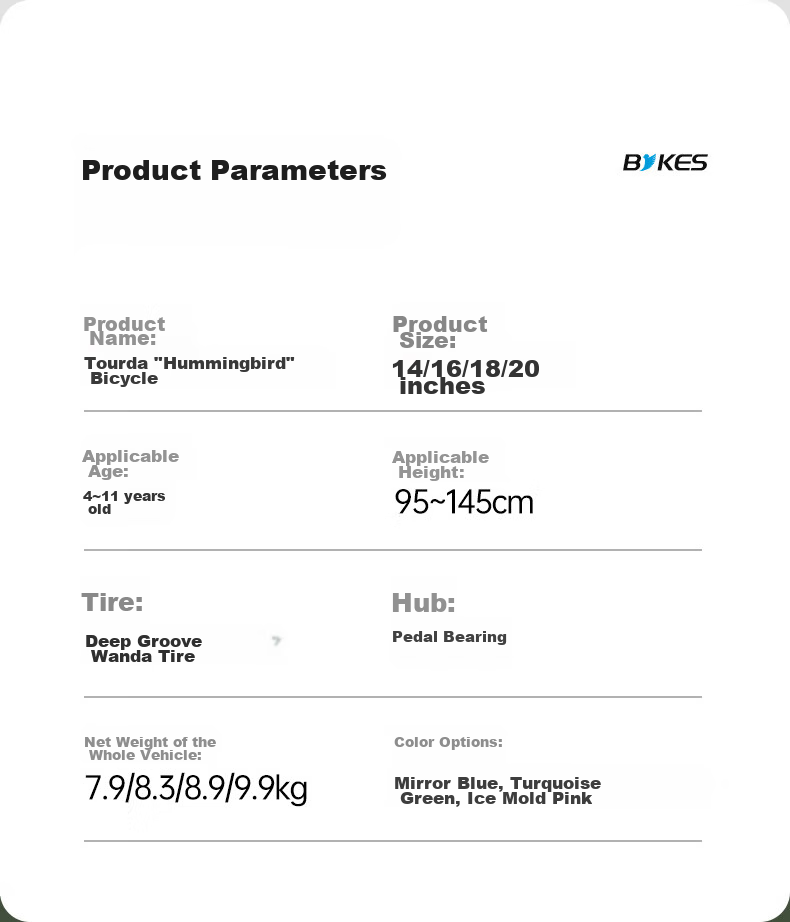 Product Parameters

BYKES

Product Name:
Tourda "Hummingbird" Bicycle

Product Size:
14/16/18/20 inches

Applicable Age:
4~11 years old

Applicable Height:
95~145cm

Tire:
Deep Groove Wanda Tire

Hub:
Pedal Bearing

Net Weight of the Whole Vehicle:
7.9/8.3/8.9/9.9kg

Color Options:
Mirror Blue, Turquoise Green, Ice Mold Pink